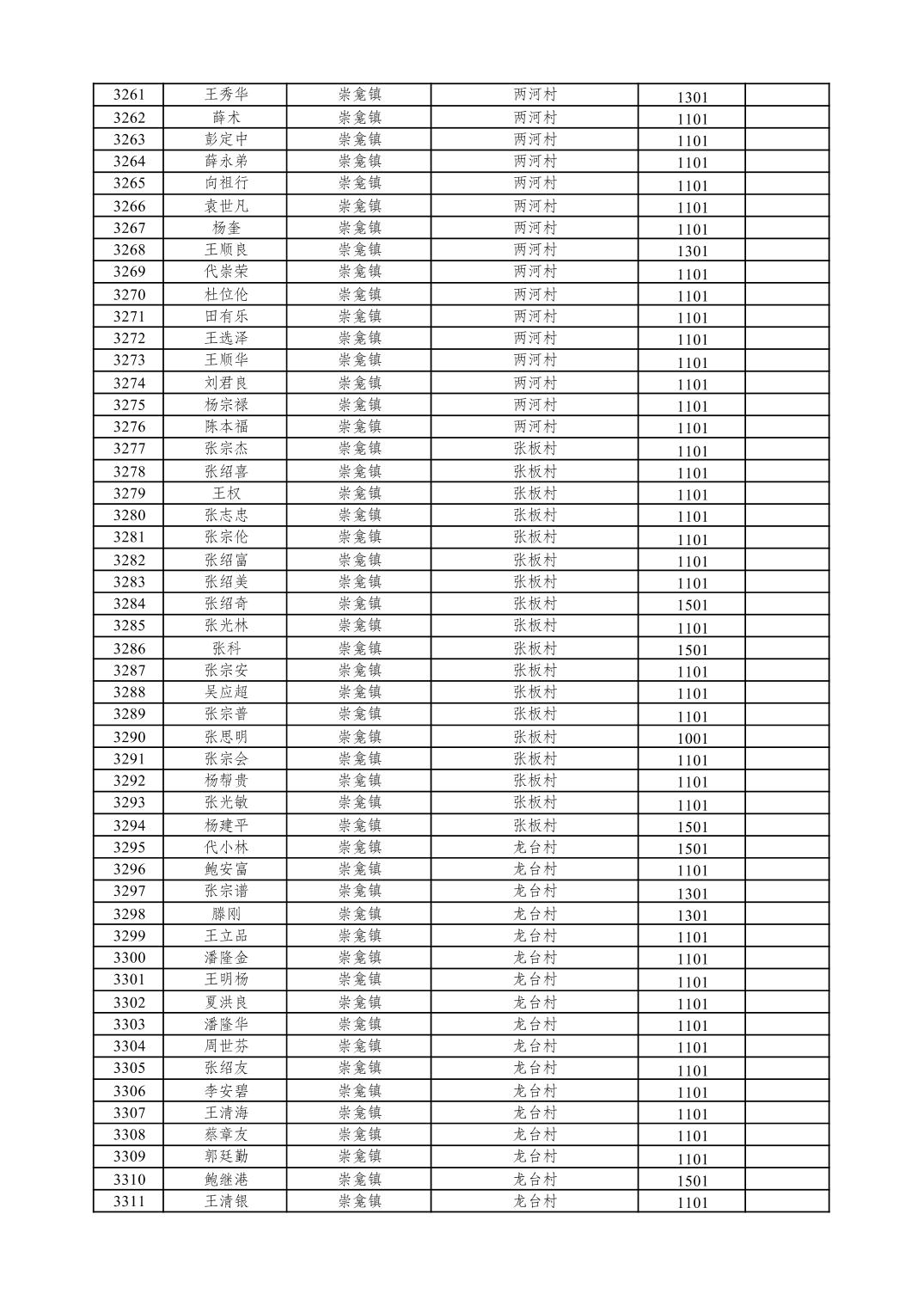 | 3261 | 王秀华 | 崇龛镇 | 两河村 | 1301 | |
|---|---|---|---|---|---|
| 3262 | 薛术 | 崇龛镇 | 两河村 | 1101 | |
| 3263 | 彭定中 | 崇龛镇 | 两河村 | 1101 | |
| 3264 | 薛永弟 | 崇龛镇 | 两河村 | 1101 | |
| 3265 | 向祖行 | 崇龛镇 | 两河村 | 1101 | |
| 3266 | 袁世凡 | 崇龛镇 | 两河村 | 1101 | |
| 3267 | 杨奎 | 崇龛镇 | 两河村 | 1101 | |
| 3268 | 王顺良 | 崇龛镇 | 两河村 | 1301 | |
| 3269 | 代崇荣 | 崇龛镇 | 两河村 | 1101 | |
| 3270 | 杜位伦 | 崇龛镇 | 两河村 | 1101 | |
| 3271 | 田有乐 | 崇龛镇 | 两河村 | 1101 | |
| 3272 | 王选泽 | 崇龛镇 | 两河村 | 1101 | |
| 3273 | 王顺华 | 崇龛镇 | 两河村 | 1101 | |
| 3274 | 刘君良 | 崇龛镇 | 两河村 | 1101 | |
| 3275 | 杨宗禄 | 崇龛镇 | 两河村 | 1101 | |
| 3276 | 陈本福 | 崇龛镇 | 两河村 | 1101 | |
| 3277 | 张宗杰 | 崇龛镇 | 张板村 | 1101 | |
| 3278 | 张绍喜 | 崇龛镇 | 张板村 | 1101 | |
| 3279 | 王权 | 崇龛镇 | 张板村 | 1101 | |
| 3280 | 张志忠 | 崇龛镇 | 张板村 | 1101 | |
| 3281 | 张宗伦 | 崇龛镇 | 张板村 | 1101 | |
| 3282 | 张绍富 | 崇龛镇 | 张板村 | 1101 | |
| 3283 | 张绍美 | 崇龛镇 | 张板村 | 1101 | |
| 3284 | 张绍奇 | 崇龛镇 | 张板村 | 1501 | |
| 3285 | 张光林 | 崇龛镇 | 张板村 | 1101 | |
| 3286 | 张科 | 崇龛镇 | 张板村 | 1501 | |
| 3287 | 张宗安 | 崇龛镇 | 张板村 | 1101 | |
| 3288 | 吴应超 | 崇龛镇 | 张板村 | 1101 | |
| 3289 | 张宗普 | 崇龛镇 | 张板村 | 1101 | |
| 3290 | 张思明 | 崇龛镇 | 张板村 | 1001 | |
| 3291 | 张宗会 | 崇龛镇 | 张板村 | 1101 | |
| 3292 | 杨帮贵 | 崇龛镇 | 张板村 | 1101 | |
| 3293 | 张光敏 | 崇龛镇 | 张板村 | 1101 | |
| 3294 | 杨建平 | 崇龛镇 | 张板村 | 1501 | |
| 3295 | 代小林 | 崇龛镇 | 龙台村 | 1501 | |
| 3296 | 鲍安富 | 崇龛镇 | 龙台村 | 1101 | |
| 3297 | 张宗谱 | 崇龛镇 | 龙台村 | 1301 | |
| 3298 | 滕刚 | 崇龛镇 | 龙台村 | 1301 | |
| 3299 | 王立品 | 崇龛镇 | 龙台村 | 1101 | |
| 3300 | 潘隆金 | 崇龛镇 | 龙台村 | 1101 | |
| 3301 | 王明杨 | 崇龛镇 | 龙台村 | 1101 | |
| 3302 | 夏洪良 | 崇龛镇 | 龙台村 | 1101 | |
| 3303 | 潘隆华 | 崇龛镇 | 龙台村 | 1101 | |
| 3304 | 周世芬 | 崇龛镇 | 龙台村 | 1101 | |
| 3305 | 张绍友 | 崇龛镇 | 龙台村 | 1101 | |
| 3306 | 李安碧 | 崇龛镇 | 龙台村 | 1101 | |
| 3307 | 王清海 | 崇龛镇 | 龙台村 | 1101 | |
| 3308 | 蔡章友 | 崇龛镇 | 龙台村 | 1101 | |
| 3309 | 郭廷勤 | 崇龛镇 | 龙台村 | 1101 | |
| 3310 | 鲍继港 | 崇龛镇 | 龙台村 | 1501 | |
| 3311 | 王清银 | 崇龛镇 | 龙台村 | 1101 | |